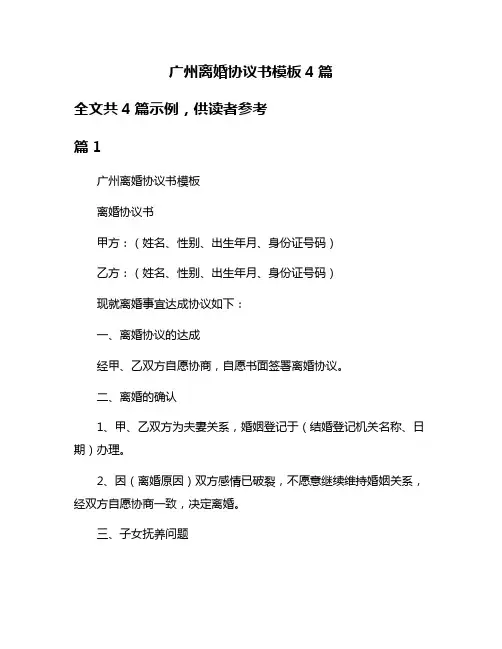 广州离婚协议书模板 4 篇

全文共 4 篇示例，供读者参考

篇 1

广州离婚协议书模板

离婚协议书

甲方：（姓名、性别、出生年月、身份证号码）

乙方：（姓名、性别、出生年月、身份证号码）

现就离婚事宜达成协议如下：

一、离婚协议的达成

经甲、乙双方自愿协商，自愿书面签署离婚协议。

二、离婚的确认

1、甲、乙双方为夫妻关系，婚姻登记于（结婚登记机关名称、日期）办理。

2、因（离婚原因）双方感情已破裂，不愿意继续维持婚姻关系，经双方自愿协商一致，决定离婚。

三、子女抚养问题